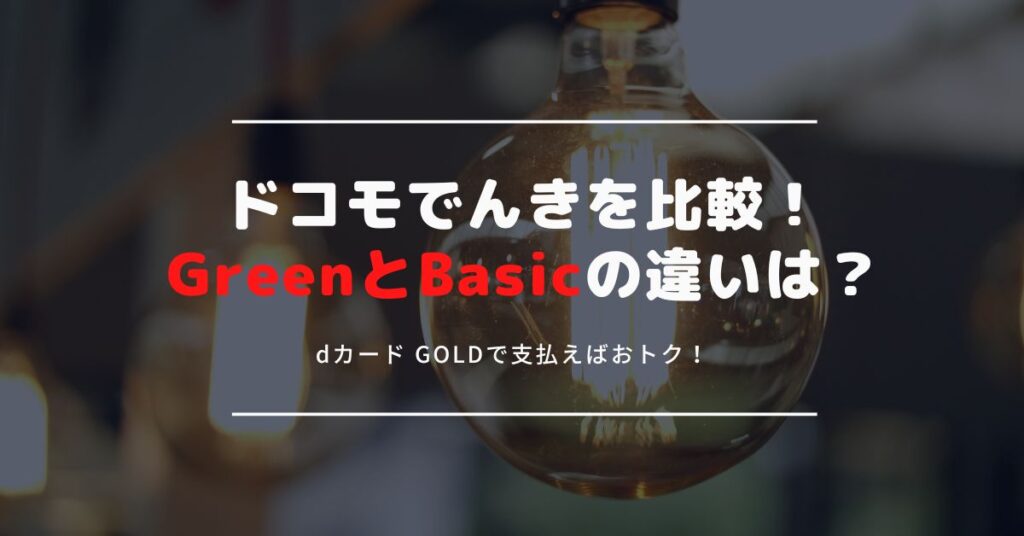 ドコモでんきを比較！
GreenとBasicの違いは？

dカード GOLDで支払えばおトク！